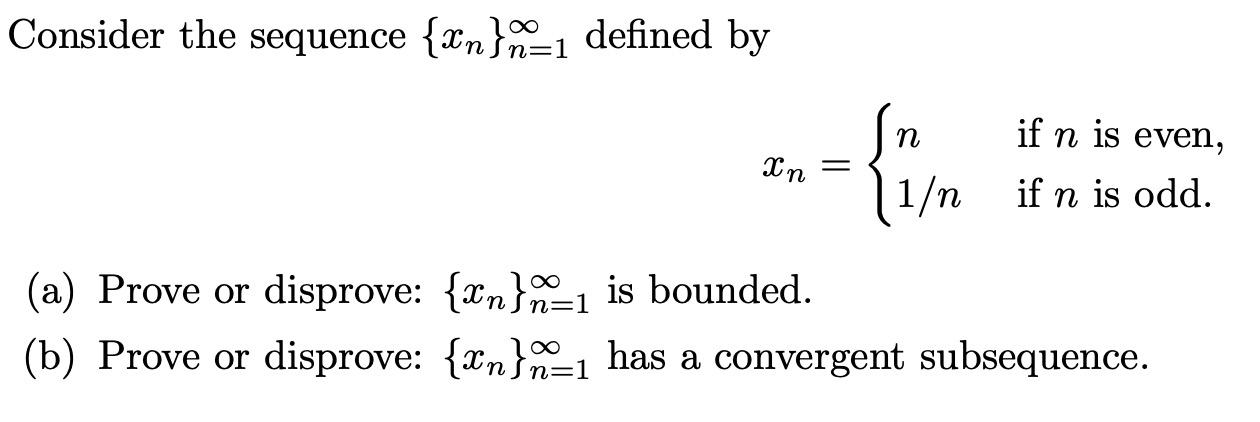 Consider the sequence $\{x_n\}_{n=1}^{\infty}$ defined by

$$x_n = \begin{cases} n & \text{if } n \text{ is even,} \\ 1/n & \text{if } n \text{ is odd.} \end{cases}$$

(a) Prove or disprove: $\{x_n\}_{n=1}^{\infty}$ is bounded.

(b) Prove or disprove: $\{x_n\}_{n=1}^{\infty}$ has a convergent subsequence.